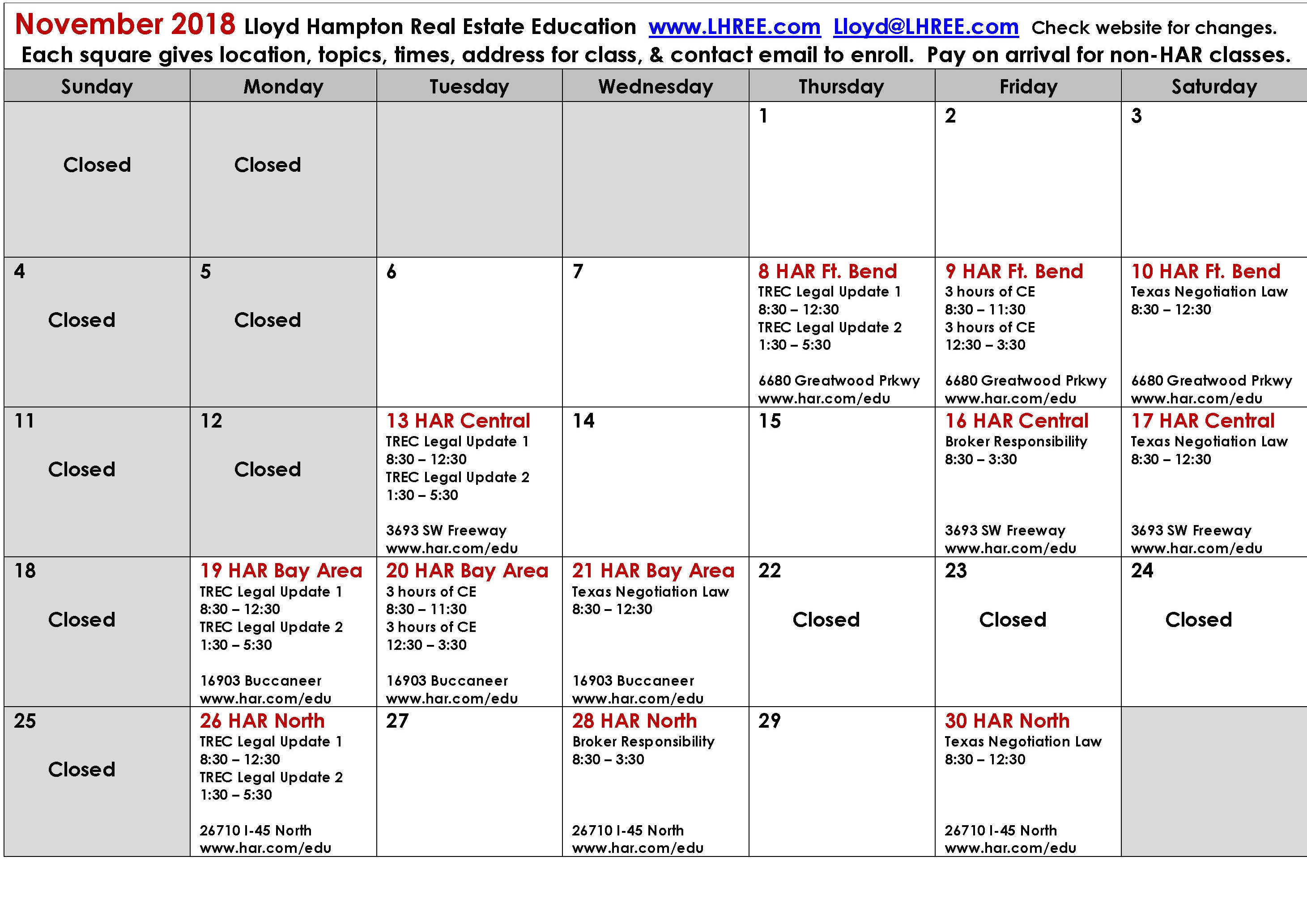 November 2018 Lloyd Hampton Real Estate Education www.LHREE.com Lloyd@LHREE.com Check website for changes.
Each square gives location, topics, times, address for class, & contact email to enroll. Pay on arrival for non-HAR classes.

| Sunday | Monday | Tuesday | Wednesday | Thursday | Friday | Saturday |
|---|---|---|---|---|---|---|
| Closed | Closed | | | 1 | 2 | 3 |
| 4 Closed | 5 Closed | 6 | 7 | 8 HAR Ft. Bend TREC Legal Update 1 8:30 – 12:30 TREC Legal Update 2 1:30 – 5:30 6680 Greatwood Prkwy www.har.com/edu | 9 HAR Ft. Bend 3 hours of CE 8:30 – 11:30 3 hours of CE 12:30 – 3:30 6680 Greatwood Prkwy www.har.com/edu | 10 HAR Ft. Bend Texas Negotiation Law 8:30 – 12:30 6680 Greatwood Prkwy www.har.com/edu |
| 11 Closed | 12 Closed | 13 HAR Central TREC Legal Update 1 8:30 – 12:30 TREC Legal Update 2 1:30 – 5:30 3693 SW Freeway www.har.com/edu | 14 | 15 | 16 HAR Central Broker Responsibility 8:30 – 3:30 3693 SW Freeway www.har.com/edu | 17 HAR Central Texas Negotiation Law 8:30 – 12:30 3693 SW Freeway www.har.com/edu |
| 18 Closed | 19 HAR Bay Area TREC Legal Update 1 8:30 – 12:30 TREC Legal Update 2 1:30 – 5:30 16903 Buccaneer www.har.com/edu | 20 HAR Bay Area 3 hours of CE 8:30 – 11:30 3 hours of CE 12:30 – 3:30 16903 Buccaneer www.har.com/edu | 21 HAR Bay Area Texas Negotiation Law 8:30 – 12:30 16903 Buccaneer www.har.com/edu | 22 Closed | 23 Closed | 24 Closed |
| 25 Closed | 26 HAR North TREC Legal Update 1 8:30 – 12:30 TREC Legal Update 2 1:30 – 5:30 26710 I-45 North www.har.com/edu | 27 | 28 HAR North Broker Responsibility 8:30 – 3:30 26710 I-45 North www.har.com/edu | 29 | 30 HAR North Texas Negotiation Law 8:30 – 12:30 26710 I-45 North www.har.com/edu | |